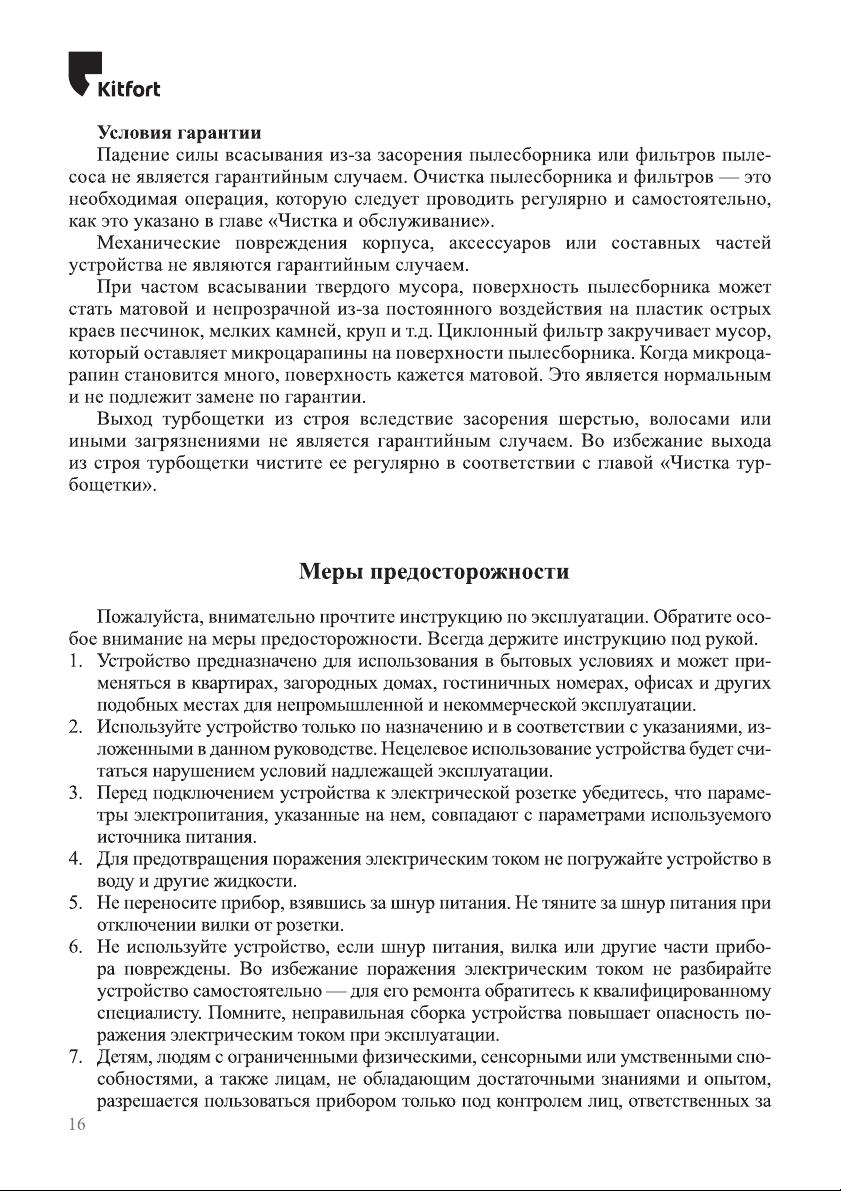 Kitfort

Условия гарантии

Падение силы всасывания из-за засорения пылесборника или фильтров пылесоса не является гарантийным случаем. Очистка пылесборника и фильтров — это необходимая операция, которую следует проводить регулярно и самостоятельно, как это указано в главе «Чистка и обслуживание».

Механические повреждения корпуса, аксессуаров или составных частей устройства не являются гарантийным случаем.

При частом всасывании твердого мусора, поверхность пылесборника может стать матовой и непрозрачной из-за постоянного воздействия на пластик острых краев песчинок, мелких камней, круп и т.д. Циклонный фильтр закручивает мусор, который оставляет микроцарапины на поверхности пылесборника. Когда микроцарапин становится много, поверхность кажется матовой. Это является нормальным и не подлежит замене по гарантии.

Выход турбощетки из строя вследствие засорения шерстью, волосами или иными загрязнениями не является гарантийным случаем. Во избежание выхода из строя турбощетки чистите ее регулярно в соответствии с главой «Чистка турбощетки».

Меры предосторожности

Пожалуйста, внимательно прочтите инструкцию по эксплуатации. Обратите особое внимание на меры предосторожности. Всегда держите инструкцию под рукой.

1. Устройство предназначено для использования в бытовых условиях и может применяться в квартирах, загородных домах, гостиничных номерах, офисах и других подобных местах для непромышленной и некоммерческой эксплуатации.
2. Используйте устройство только по назначению и в соответствии с указаниями, изложенными в данном руководстве. Нецелевое использование устройства будет считаться нарушением условий надлежащей эксплуатации.
3. Перед подключением устройства к электрической розетке убедитесь, что параметры электропитания, указанные на нем, совпадают с параметрами используемого источника питания.
4. Для предотвращения поражения электрическим током не погружайте устройство в воду и другие жидкости.
5. Не переносите прибор, взявшись за шнур питания. Не тяните за шнур питания при отключении вилки от розетки.
6. Не используйте устройство, если шнур питания, вилка или другие части прибора повреждены. Во избежание поражения электрическим током не разбирайте устройство самостоятельно — для его ремонта обратитесь к квалифицированному специалисту. Помните, неправильная сборка устройства повышает опасность поражения электрическим током при эксплуатации.
7. Детям, людям с ограниченными физическими, сенсорными или умственными способностями, а также лицам, не обладающим достаточными знаниями и опытом, разрешается пользоваться прибором только под контролем лиц, ответственных за

16